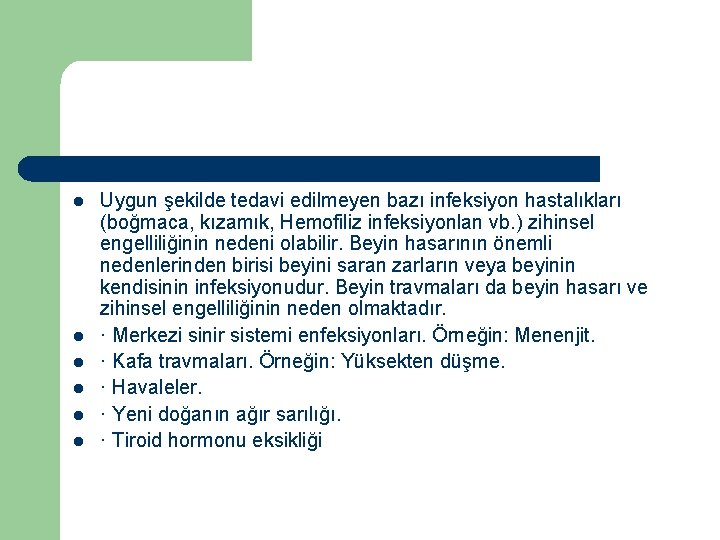 - Uygun şekilde tedavi edilmeyen bazı infeksiyon hastalıkları (boğmaca, kızamık, Hemofiliz infeksiyonlan vb.) zihinsel engelliliğinin nedeni olabilir. Beyin hasarının önemli nedenlerinden birisi beyini saran zarların veya beyinin kendisinin infeksiyonudur. Beyin travmaları da beyin hasarı ve zihinsel engelliliğinin neden olmaktadır.
- · Merkezi sinir sistemi enfeksiyonları. Örneğin: Menenjit.
- · Kafa travmaları. Örneğin: Yüksekten düşme.
- · Havaleler.
- · Yeni doğanın ağır sarılığı.
- · Tiroid hormonu eksikliği